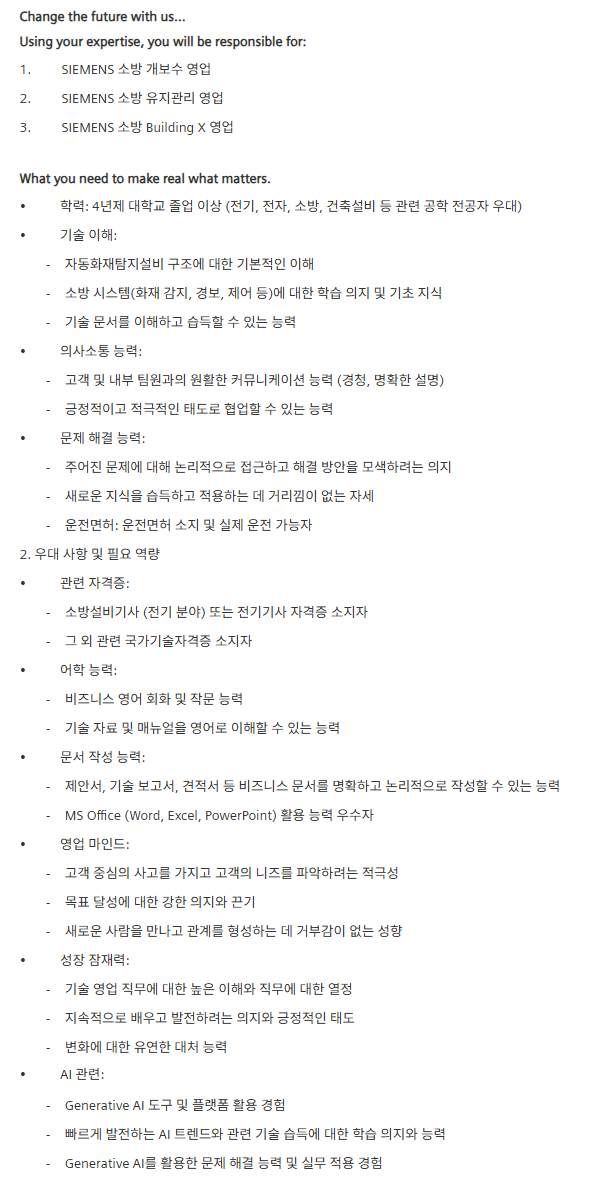 Change the future with us...

Using your expertise, you will be responsible for:

1. SIEMENS 소방 개보수 영업

2. SIEMENS 소방 유지관리 영업

3. SIEMENS 소방 Building X 영업

What you need to make real what matters.

• 학력: 4년제 대학교 졸업 이상 (전기, 전자, 소방, 건축설비 등 관련 공학 전공자 우대)

• 기술 이해:

- 자동화재탐지설비 구조에 대한 기본적인 이해

- 소방 시스템(화재 감지, 경보, 제어 등)에 대한 학습 의지 및 기초 지식

- 기술 문서를 이해하고 습득할 수 있는 능력

• 의사소통 능력:

- 고객 및 내부 팀원과의 원활한 커뮤니케이션 능력 (경청, 명확한 설명)

- 긍정적이고 적극적인 태도로 협업할 수 있는 능력

• 문제 해결 능력:

- 주어진 문제에 대해 논리적으로 접근하고 해결 방안을 모색하려는 의지

- 새로운 지식을 습득하고 적용하는 데 거리낌이 없는 자세

- 운전면허: 운전면허 소지 및 실제 운전 가능자

2. 우대 사항 및 필요 역량

• 관련 자격증:

- 소방설비기사 (전기 분야) 또는 전기기사 자격증 소지자

- 그 외 관련 국가기술자격증 소지자

• 어학 능력:

- 비즈니스 영어 회화 및 작문 능력

- 기술 자료 및 매뉴얼을 영어로 이해할 수 있는 능력

• 문서 작성 능력:

- 제안서, 기술 보고서, 견적서 등 비즈니스 문서를 명확하고 논리적으로 작성할 수 있는 능력

- MS Office (Word, Excel, PowerPoint) 활용 능력 우수자

• 영업 마인드:

- 고객 중심의 사고를 가지고 고객의 니즈를 파악하려는 적극성

- 목표 달성에 대한 강한 의지와 끈기

- 새로운 사람을 만나고 관계를 형성하는 데 거부감이 없는 성향

• 성장 잠재력:

- 기술 영업 직무에 대한 높은 이해와 직무에 대한 열정

- 지속적으로 배우고 발전하려는 의지와 긍정적인 태도

- 변화에 대한 유연한 대처 능력

• AI 관련:

- Generative AI 도구 및 플랫폼 활용 경험

- 빠르게 발전하는 AI 트렌드와 관련 기술 습득에 대한 학습 의지와 능력

- Generative AI를 활용한 문제 해결 능력 및 실무 적용 경험